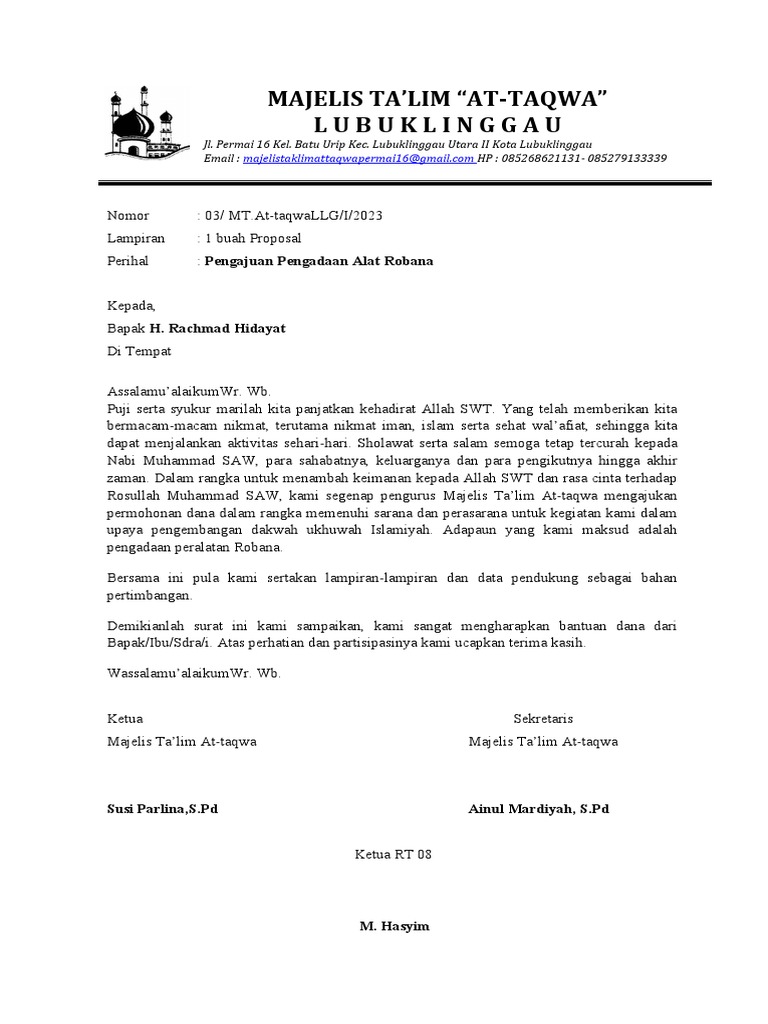 MAJELIS TA'LIM "AT-TAQWA"
L U B U K L I N G G A U

Jl. Permai 16 Kel. Batu Urip Kec. Lubuklinggau Utara II Kota Lubuklinggau
Email : majelistaklimattaqwapermai16@gmail.com HP : 085268621131- 085279133339

Nomor : 03/ MT.At-taqwaLLG/I/2023
Lampiran : 1 buah Proposal
Perihal : Pengajuan Pengadaan Alat Robana

Kepada,
Bapak H. Rachmad Hidayat
Di Tempat

Assalamu'alaikumWr. Wb.
Puji serta syukur marilah kita panjatkan kehadirat Allah SWT. Yang telah memberikan kita bermacam-macam nikmat, terutama nikmat iman, islam serta sehat wal'afiat, sehingga kita dapat menjalankan aktivitas sehari-hari. Sholawat serta salam semoga tetap tercurah kepada Nabi Muhammad SAW, para sahabatnya, keluarganya dan para pengikutnya hingga akhir zaman. Dalam rangka untuk menambah keimanan kepada Allah SWT dan rasa cinta terhadap Rosullah Muhammad SAW, kami segenap pengurus Majelis Ta'lim At-taqwa mengajukan permohonan dana dalam rangka memenuhi sarana dan perasarana untuk kegiatan kami dalam upaya pengembangan dakwah ukhuwah Islamiyah. Adapaun yang kami maksud adalah pengadaan peralatan Robana.

Bersama ini pula kami sertakan lampiran-lampiran dan data pendukung sebagai bahan pertimbangan.

Demikianlah surat ini kami sampaikan, kami sangat mengharapkan bantuan dana dari Bapak/Ibu/Sdra/i. Atas perhatian dan partisipasinya kami ucapkan terima kasih.

Wassalamu'alaikumWr. Wb.

Ketua
Majelis Ta'lim At-taqwa

Susi Parlina,S.Pd

Sekretaris
Majelis Ta'lim At-taqwa

Ainul Mardiyah, S.Pd

Ketua RT 08

M. Hasyim